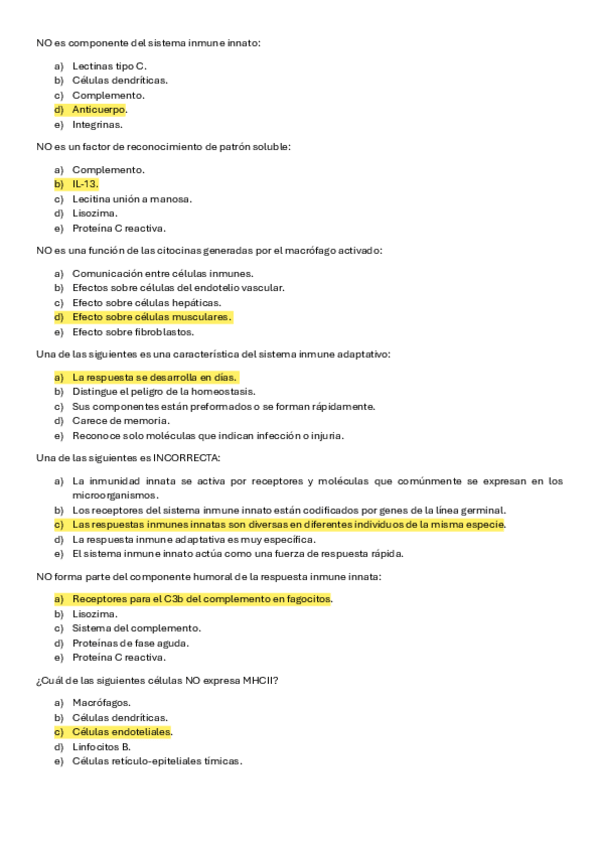 NO es componente del sistema inmune innato:

a) Lectinas tipo C.
b) Células dendríticas.
c) Complemento.
d) Anticuerpo.
e) Integrinas.

NO es un factor de reconocimiento de patrón soluble:

a) Complemento.
b) IL-13.
c) Lecitina unión a manosa.
d) Lisozima.
e) Proteína C reactiva.

NO es una función de las citocinas generadas por el macrófago activado:

a) Comunicación entre células inmunes.
b) Efectos sobre células del endotelio vascular.
c) Efecto sobre células hepáticas.
d) Efecto sobre células musculares.
e) Efecto sobre fibroblastos.

Una de las siguientes es una característica del sistema inmune adaptativo:

a) La respuesta se desarrolla en días.
b) Distingue el peligro de la homeostasis.
c) Sus componentes están preformados o se forman rápidamente.
d) Carece de memoria.
e) Reconoce solo moléculas que indican infección o injuria.

Una de las siguientes es INCORRECTA:

a) La inmunidad innata se activa por receptores y moléculas que comúnmente se expresan en los microorganismos.
b) Los receptores del sistema inmune innato están codificados por genes de la línea germinal.
c) Las respuestas inmunes innatas son diversas en diferentes individuos de la misma especie.
d) La respuesta inmune adaptativa es muy específica.
e) El sistema inmune innato actúa como una fuerza de respuesta rápida.

NO forma parte del componente humoral de la respuesta inmune innata:

a) Receptores para el C3b del complemento en fagocitos.
b) Lisozima.
c) Sistema del complemento.
d) Proteínas de fase aguda.
e) Proteína C reactiva.

¿Cuál de las siguientes células NO expresa MHCII?

a) Macrófagos.
b) Células dendríticas.
c) Células endoteliales.
d) Linfocitos B.
e) Células retículo-epiteliales tímicas.